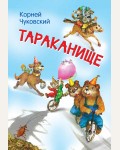 Корней Чуковский

ТАРАКАНИЩЕ